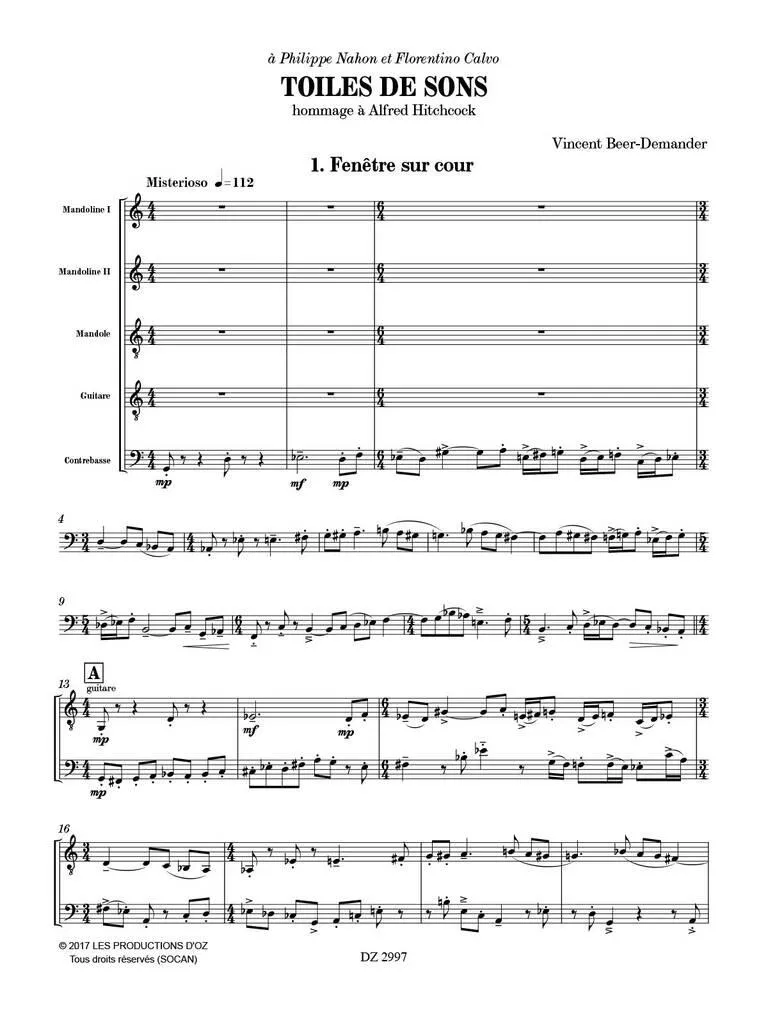 à Philippe Nahon et Florentino Calvo

TOILES DE SONS

hommage à Alfred Hitchcock

Vincent Beer-Demander

1. Fenêtre sur cour

Misterioso ♩=112

Mandoline I

Mandoline II

Mandole

Guitare

Contrebasse

mp

mf

mp

4

9

13

A

guitare

mp

mf

mp

mp

16

© 2017 LES PRODUCTIONS D'OZ
Tous droits réservés (SOCAN)

DZ 2997